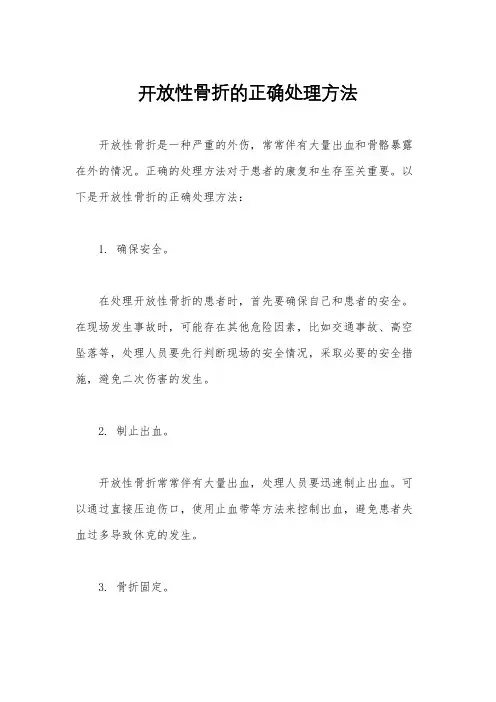 开放性骨折的正确处理方法

开放性骨折是一种严重的外伤，常常伴有大量出血和骨骼暴露在外的情况。正确的处理方法对于患者的康复和生存至关重要。以下是开放性骨折的正确处理方法：

1. 确保安全。

在处理开放性骨折的患者时，首先要确保自己和患者的安全。在现场发生事故时，可能存在其他危险因素，比如交通事故、高空坠落等，处理人员要先行判断现场的安全情况，采取必要的安全措施，避免二次伤害的发生。

2. 制止出血。

开放性骨折常常伴有大量出血，处理人员要迅速制止出血。可以通过直接压迫伤口，使用止血带等方法来控制出血，避免患者失血过多导致休克的发生。

3. 骨折固定。